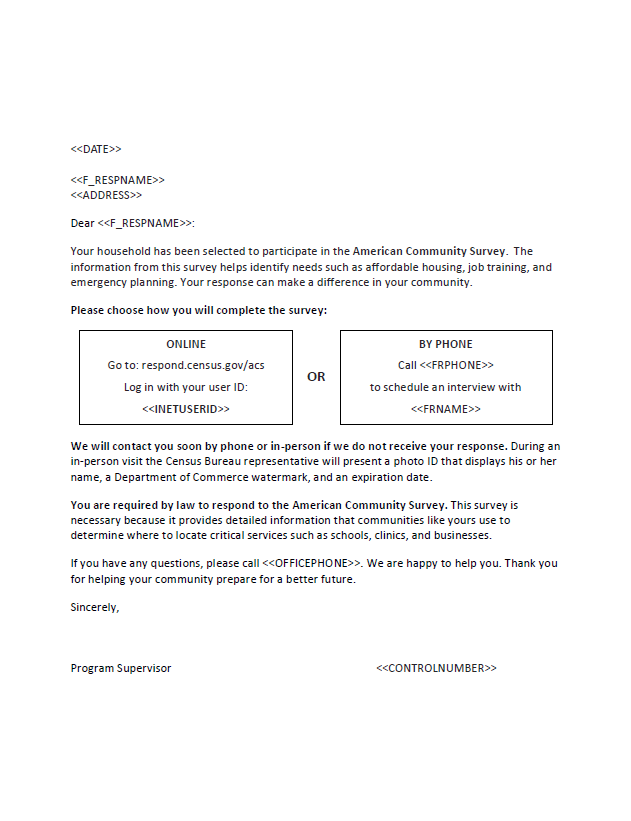 <<DATE>>

<<F_RESPNAME>>
<<ADDRESS>>

Dear <<F_RESPNAME>>:

Your household has been selected to participate in the American Community Survey. The information from this survey helps identify needs such as affordable housing, job training, and emergency planning. Your response can make a difference in your community.

Please choose how you will complete the survey:

ONLINE
Go to: respond.census.gov/acs
Log in with your user ID:
<<INETUSERID>>

OR

BY PHONE
Call <<FRPHONE>>
to schedule an interview with
<<FRNAME>>

We will contact you soon by phone or in-person if we do not receive your response. During an in-person visit the Census Bureau representative will present a photo ID that displays his or her name, a Department of Commerce watermark, and an expiration date.

You are required by law to respond to the American Community Survey. This survey is necessary because it provides detailed information that communities like yours use to determine where to locate critical services such as schools, clinics, and businesses.

If you have any questions, please call <<OFFICEPHONE>>. We are happy to help you. Thank you for helping your community prepare for a better future.

Sincerely,

Program Supervisor

<<CONTROLNUMBER>>